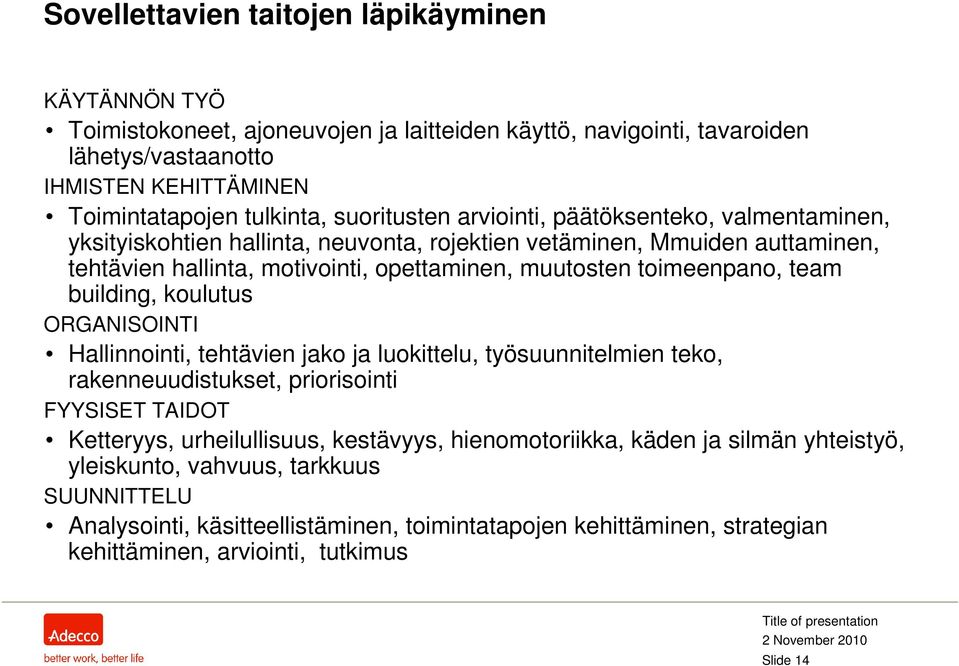 Sovellettavien taitojen läpikäyminen

KÄYTÄNNÖN TYÖ

• Toimistokoneet, ajoneuvojen ja laitteiden käyttö, navigointi, tavaroiden lähetys/vastaanotto

IHMISTEN KEHITTÄMINEN

• Toimintatapojen tulkinta, suoritusten arviointi, päätöksenteko, valmentaminen, yksityiskohtien hallinta, neuvonta, rojektien vetäminen, Mmuiden auttaminen, tehtävien hallinta, motivointi, opettaminen, muutosten toimeenpano, team building, koulutus

ORGANISOINTI

• Hallinnointi, tehtävien jako ja luokittelu, työsuunnitelmien teko, rakenneuudistukset, priorisointi

FYYSISET TAIDOT

• Ketteryys, urheilullisuus, kestävyys, hienomotoriikka, käden ja silmän yhteistyö, yleiskunto, vahvuus, tarkkuus

SUUNNITTELU

• Analysointi, käsitteellistäminen, toimintatapojen kehittäminen, strategian kehittäminen, arviointi, tutkimus

Adecco
better work, better life

Title of presentation
2 November 2010
Slide 14